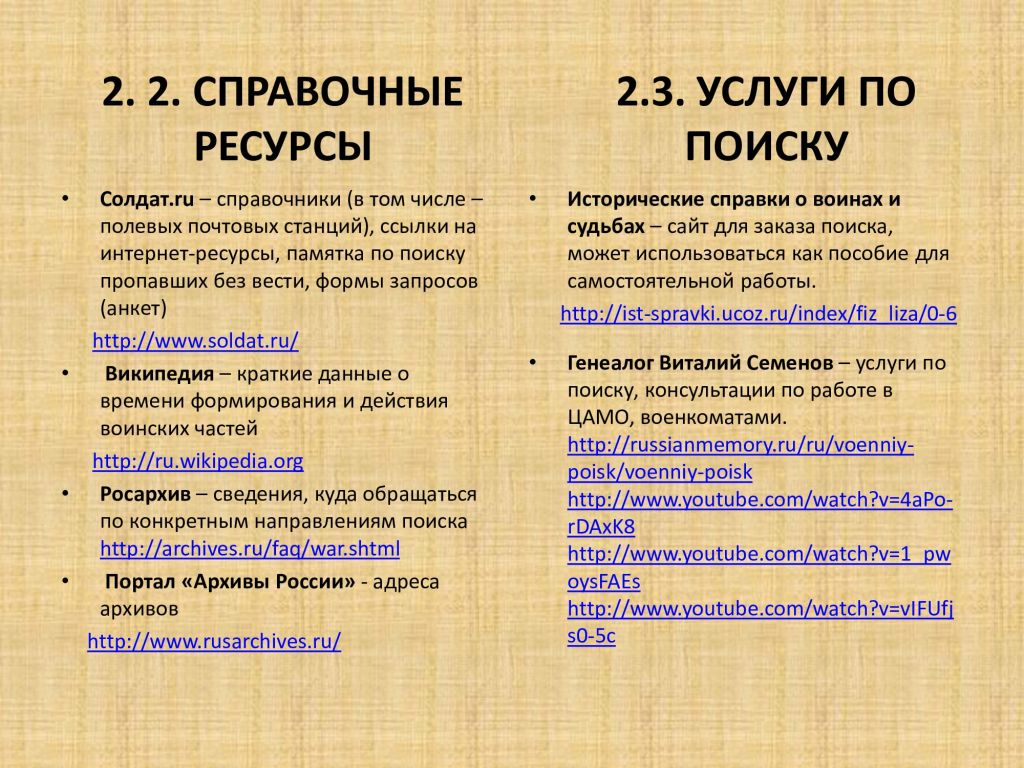 2. 2. СПРАВОЧНЫЕ РЕСУРСЫ

• Солдат.ru – справочники (в том числе – полевых почтовых станций), ссылки на интернет-ресурсы, памятка по поиску пропавших без вести, формы запросов (анкет)

http://www.soldat.ru/

• Википедия – краткие данные о времени формирования и действия воинских частей

http://ru.wikipedia.org

• Росархив – сведения, куда обращаться по конкретным направлениям поиска http://archives.ru/faq/war.shtml

• Портал «Архивы России» - адреса архивов

http://www.rusarchives.ru/

2.3. УСЛУГИ ПО ПОИСКУ

• Исторические справки о воинах и судьбах – сайт для заказа поиска, может использоваться как пособие для самостоятельной работы.

http://ist-spravki.ucoz.ru/index/fiz_liza/0-6

• Генеалог Виталий Семенов – услуги по поиску, консультации по работе в ЦАМО, военкоматами. http://russianmemory.ru/ru/voenniy-poisk/voenniy-poisk http://www.youtube.com/watch?v=4aPo-rDAxK8 http://www.youtube.com/watch?v=1_pwoysFAEs http://www.youtube.com/watch?v=vIFUfjs0-5c